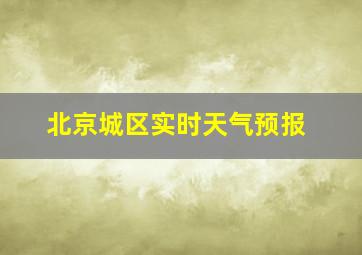 北京城区实时天气预报